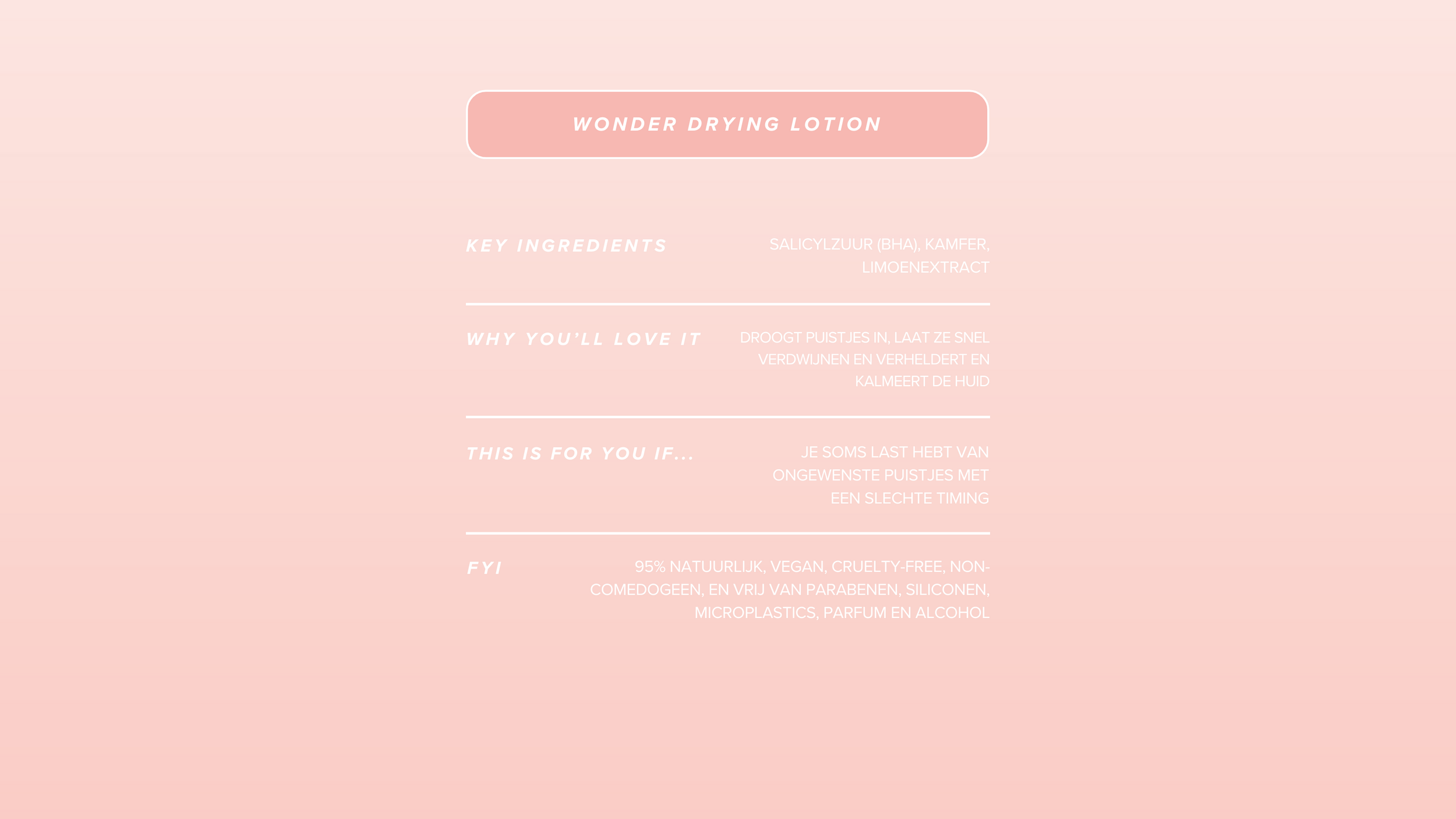 WONDER DRYING LOTION

KEY INGREDIENTS

SALICYLZUUR (BHA), KAMFER, LIMOENEXTRACT

WHY YOU'LL LOVE IT

DROOGT PUISTJES IN, LAAT ZE SNEL VERDWIJNEN EN VERHELDERT EN KALMEERT DE HUID

THIS IS FOR YOU IF...

JE SOMS LAST HEBT VAN ONGEWENSTE PUISTJES MET EEN SLECHTE TIMING

FYI

95% NATUURLIJK, VEGAN, CRUELTY-FREE, NON-COMEDOGEEN, EN VRIJ VAN PARABENEN, SILICONEN, MICROPLASTICS, PARFUM EN ALCOHOL